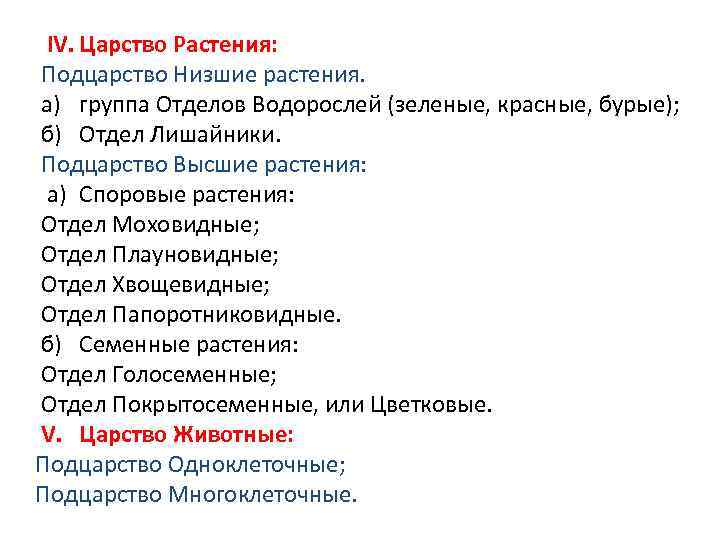 IV. Царство Растения:
Подцарство Низшие растения.
а) группа Отделов Водорослей (зеленые, красные, бурые);
б) Отдел Лишайники.
Подцарство Высшие растения:
а) Споровые растения:
Отдел Моховидные;
Отдел Плауновидные;
Отдел Хвощевидные;
Отдел Папоротниковидные.
б) Семенные растения:
Отдел Голосеменные;
Отдел Покрытосеменные, или Цветковые.
V. Царство Животные:
Подцарство Одноклеточные;
Подцарство Многоклеточные.